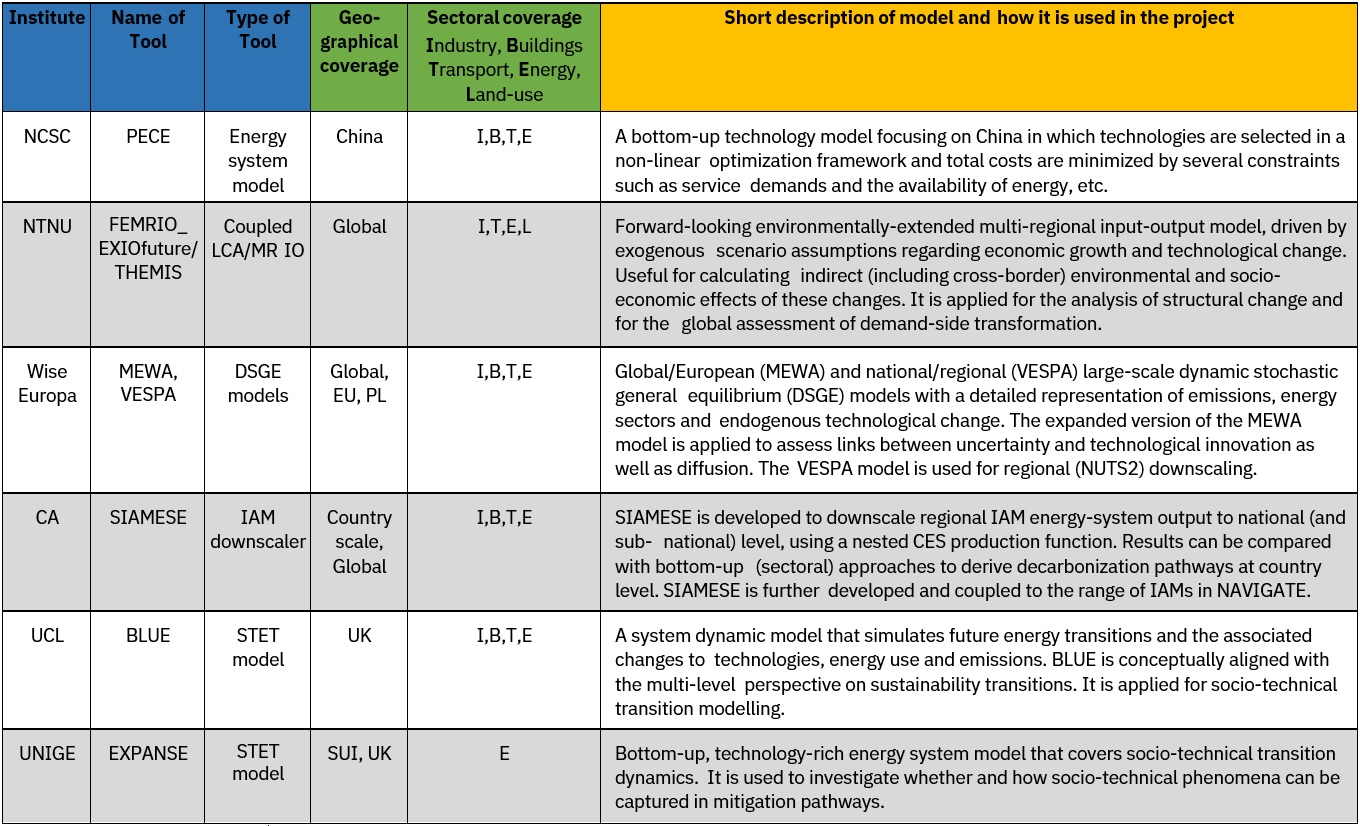 | Institute | Name of Tool | Type of Tool | Geo-graphical coverage | Sectoral coverage Industry, Buildings Transport, Energy, Land-use | Short description of model and how it is used in the project |
|---|---|---|---|---|---|
| NCSC | PECE | Energy system model | China | I,B,T,E | A bottom-up technology model focusing on China in which technologies are selected in a non-linear optimization framework and total costs are minimized by several constraints such as service demands and the availability of energy, etc. |
| NTNU | FEMRIO_ EXIOfuture/ THEMIS | Coupled LCA/MR IO | Global | I,T,E,L | Forward-looking environmentally-extended multi-regional input-output model, driven by exogenous scenario assumptions regarding economic growth and technological change. Useful for calculating indirect (including cross-border) environmental and socio-economic effects of these changes. It is applied for the analysis of structural change and for the global assessment of demand-side transformation. |
| Wise Europa | MEWA, VESPA | DSGE models | Global, EU, PL | I,B,T,E | Global/European (MEWA) and national/regional (VESPA) large-scale dynamic stochastic general equilibrium (DSGE) models with a detailed representation of emissions, energy sectors and endogenous technological change. The expanded version of the MEWA model is applied to assess links between uncertainty and technological innovation as well as diffusion. The VESPA model is used for regional (NUTS2) downscaling. |
| CA | SIAMESE | IAM downscaler | Country scale, Global | I,B,T,E | SIAMESE is developed to downscale regional IAM energy-system output to national (and sub- national) level, using a nested CES production function. Results can be compared with bottom-up (sectoral) approaches to derive decarbonization pathways at country level. SIAMESE is further developed and coupled to the range of IAMs in NAVIGATE. |
| UCL | BLUE | STET model | UK | I,B,T,E | A system dynamic model that simulates future energy transitions and the associated changes to technologies, energy use and emissions. BLUE is conceptually aligned with the multi-level perspective on sustainability transitions. It is applied for socio-technical transition modelling. |
| UNIGE | EXPANSE | STET model | SUI, UK | E | Bottom-up, technology-rich energy system model that covers socio-technical transition dynamics. It is used to investigate whether and how socio-technical phenomena can be captured in mitigation pathways. |